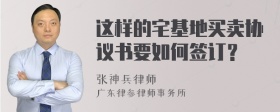 这样的宅基地买卖协议书要如何签订？

张神兵律师
广东律参律师事务所